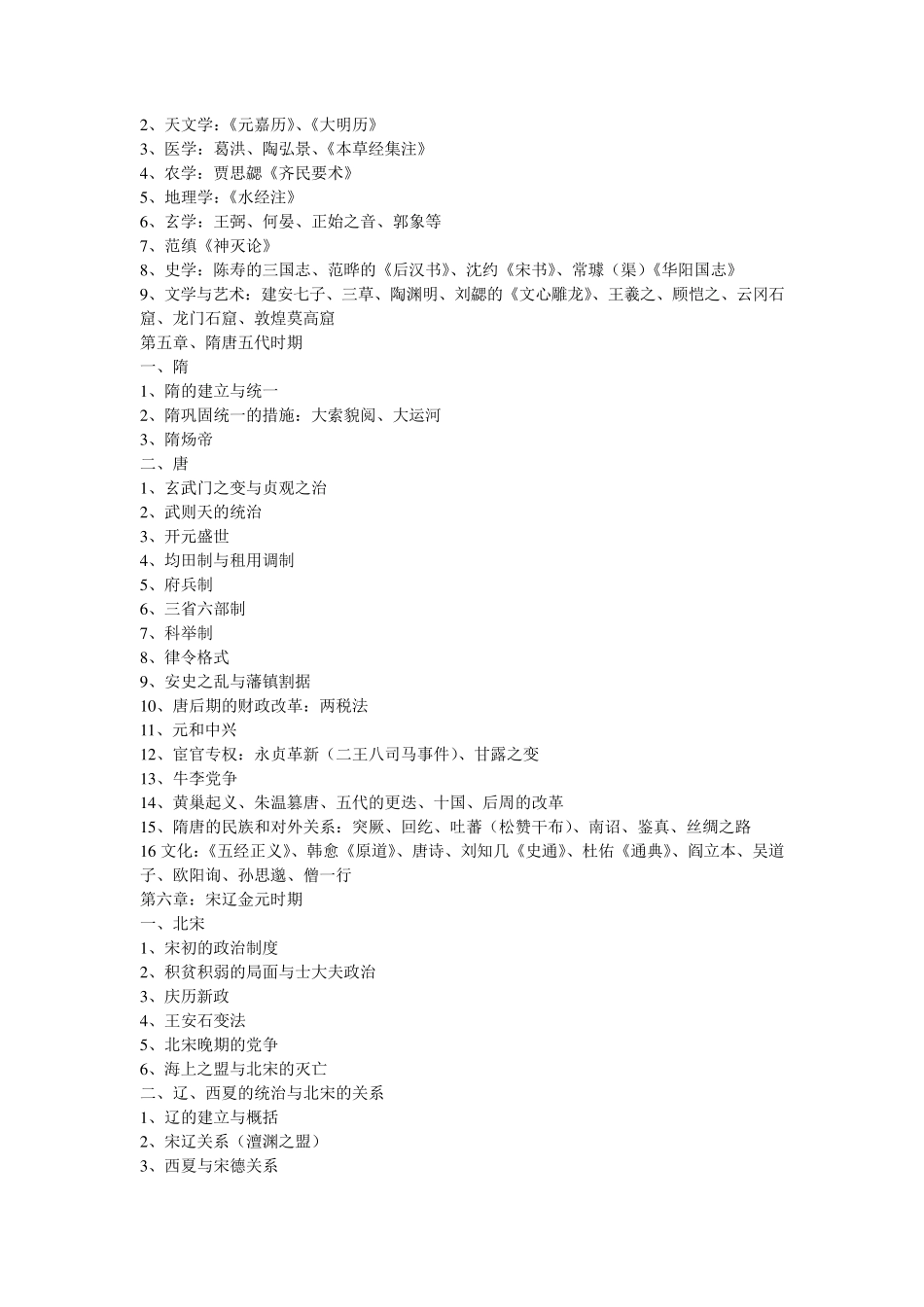 2、天文学：《元嘉历》、《大明历》
3、医学：葛洪、陶弘景、《本草经集注》
4、农学：贾思勰《齐民要术》
5、地理学：《水经注》
6、玄学：王弼、何晏、正始之音、郭象等
7、范缜《神灭论》
8、史学：陈寿的三国志、范晔的《后汉书》、沈约《宋书》、常璩（渠）《华阳国志》
9、文学与艺术：建安七子、三草、陶渊明、刘勰的《文心雕龙》、王羲之、顾恺之、云冈石窟、龙门石窟、敦煌莫高窟
第五章、隋唐五代时期
一、隋
1、隋的建立与统一
2、隋巩固统一的措施：大索貌阅、大运河
3、隋炀帝
二、唐
1、玄武门之变与贞观之治
2、武则天的统治
3、开元盛世
4、均田制与租用调制
5、府兵制
6、三省六部制
7、科举制
8、律令格式
9、安史之乱与藩镇割据
10、唐后期的财政改革：两税法
11、元和中兴
12、宦官专权：永贞革新（二王八司马事件）、甘露之变
13、牛李党争
14、黄巢起义、朱温篡唐、五代的更迭、十国、后周的改革
15、隋唐的民族和对外关系：突厥、回纥、吐蕃（松赞干布）、南诏、鉴真、丝绸之路
16 文化：《五经正义》、韩愈《原道》、唐诗、刘知几《史通》、杜佑《通典》、阎立本、吴道子、欧阳询、孙思邈、僧一行
第六章：宋辽金元时期
一、北宋
1、宋初的政治制度
2、积贫积弱的局面与士大夫政治
3、庆历新政
4、王安石变法
5、北宋晚期的党争
6、海上之盟与北宋的灭亡
二、辽、西夏的统治与北宋的关系
1、辽的建立与概括
2、宋辽关系（澶渊之盟）
3、西夏与宋德关系